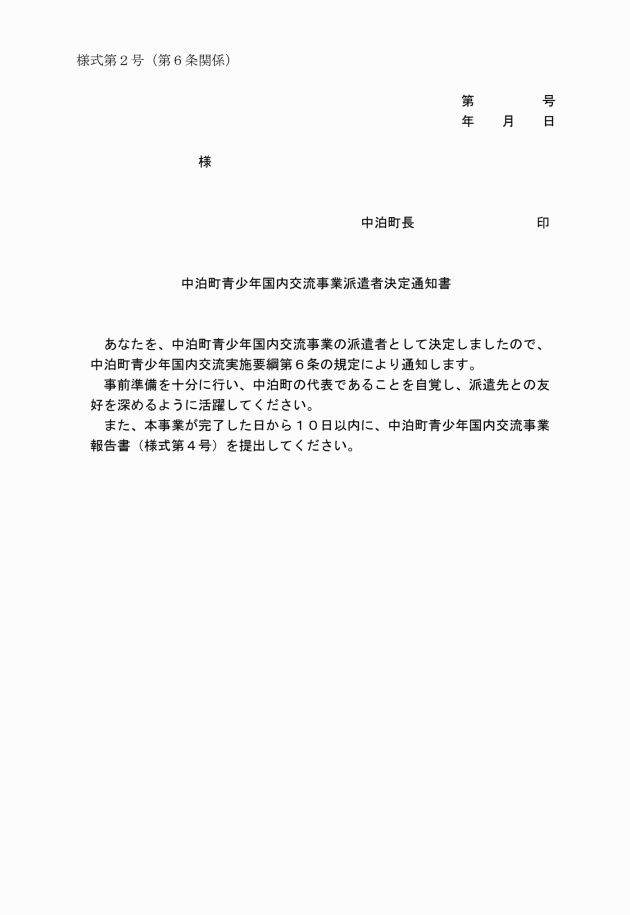 様式第２号（第６条関係）

第　　　　号
年　　月　　日

様

中泊町長　　　　　　　　印

中泊町青少年国内交流事業派遣者決定通知書

あなたを、中泊町青少年国内交流事業の派遣者として決定しましたので、中泊町青少年国内交流実施要綱第６条の規定により通知します。
事前準備を十分に行い、中泊町の代表であることを自覚し、派遣先との友好を深めるように活躍してください。
また、本事業が完了した日から１０日以内に、中泊町青少年国内交流事業報告書（様式第４号）を提出してください。